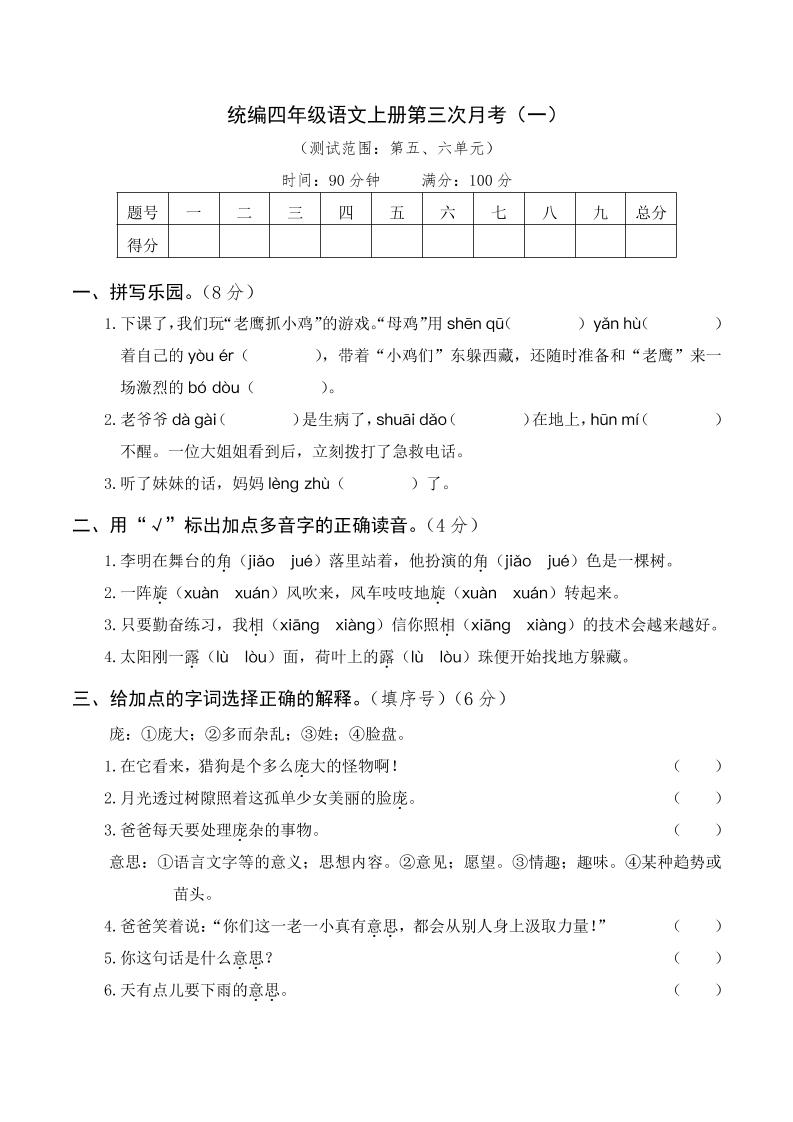 统编四年级语文上册第三次月考（一）

（测试范围：第五、六单元）

时间：90 分钟　　满分：100 分

| 题号 | 一 | 二 | 三 | 四 | 五 | 六 | 七 | 八 | 九 | 总分 |
|---|---|---|---|---|---|---|---|---|---|---|
| 得分 | | | | | | | | | | |

一、拼写乐园。（8 分）

1. 下课了，我们玩“老鹰抓小鸡”的游戏。“母鸡”用 shēn qū（　　）yǎn hù（　　）着自己的 yòu ér（　　），带着“小鸡们”东躲西藏，还随时准备和“老鹰”来一场激烈的 bó dòu（　　）。

2. 老爷爷 dà gài（　　）是生病了，shuāi dǎo（　　）在地上，hūn mí（　　）不醒。一位大姐姐看到后，立刻拨打了急救电话。

3. 听了妹妹的话，妈妈 lèng zhù（　　）了。

二、用“√”标出加点多音字的正确读音。（4 分）

1. 李明在舞台的角（jiǎo　jué）落里站着，他扮演的角（jiǎo　jué）色是一棵树。

2. 一阵旋（xuàn　xuán）风吹来，风车吱吱地旋（xuàn　xuán）转起来。

3. 只要勤奋练习，我相（xiāng　xiàng）信你照相（xiāng　xiàng）的技术会越来越好。

4. 太阳刚一露（lù　lòu）面，荷叶上的露（lù　lòu）珠便开始找地方躲藏。

三、给加点的字词选择正确的解释。（填序号）（6 分）

庞：①庞大；②多而杂乱；③姓；④脸盘。

1. 在它看来，猎狗是个多么庞大的怪物啊！（　　）

2. 月光透过树隙照着这孤单少女美丽的脸庞。（　　）

3. 爸爸每天要处理庞杂的事物。（　　）

意思：①语言文字等的意义；思想内容。②意见；愿望。③情趣；趣味。④某种趋势或苗头。

4. 爸爸笑着说：“你们这一老一小真有意思，都会从别人身上汲取力量！”（　　）

5. 你这句话是什么意思？（　　）

6. 天有点儿要下雨的意思。（　　）